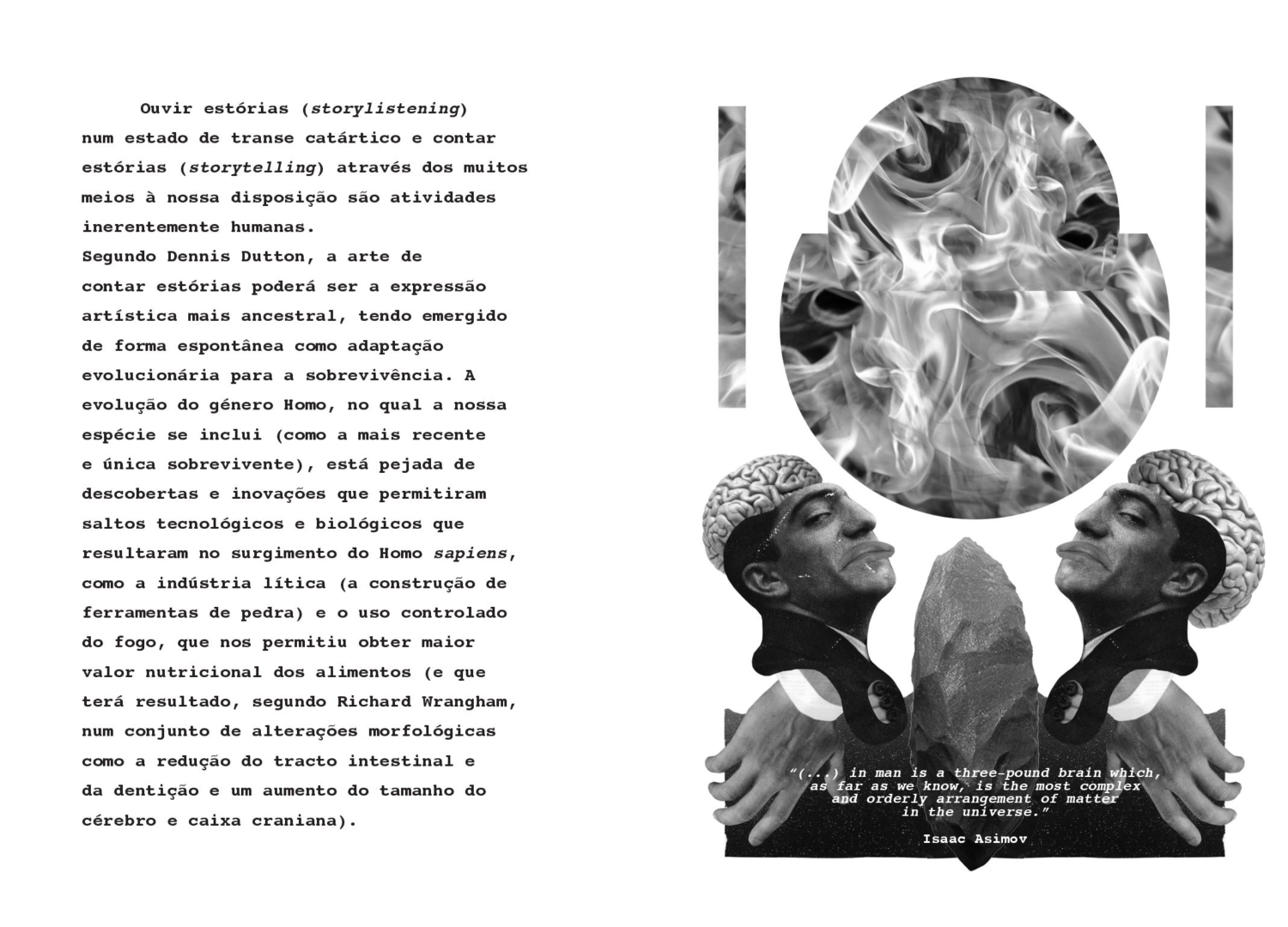 Ouvir estórias (storylistening) num estado de transe catártico e contar estórias (storytelling) através dos muitos meios à nossa disposição são atividades inerentemente humanas.
Segundo Dennis Dutton, a arte de contar estórias poderá ser a expressão artística mais ancestral, tendo emergido de forma espontânea como adaptação evolucionária para a sobrevivência. A evolução do género Homo, no qual a nossa espécie se inclui (como a mais recente e única sobrevivente), está pejada de descobertas e inovações que permitiram saltos tecnológicos e biológicos que resultaram no surgimento do Homo sapiens, como a indústria lítica (a construção de ferramentas de pedra) e o uso controlado do fogo, que nos permitiu obter maior valor nutricional dos alimentos (e que terá resultado, segundo Richard Wrangham, num conjunto de alterações morfológicas como a redução do tracto intestinal e da dentição e um aumento do tamanho do cérebro e caixa craniana).

"(...) in man is a three-pound brain which, as far as we know, is the most complex and orderly arrangement of matter in the universe."

Isaac Asimov